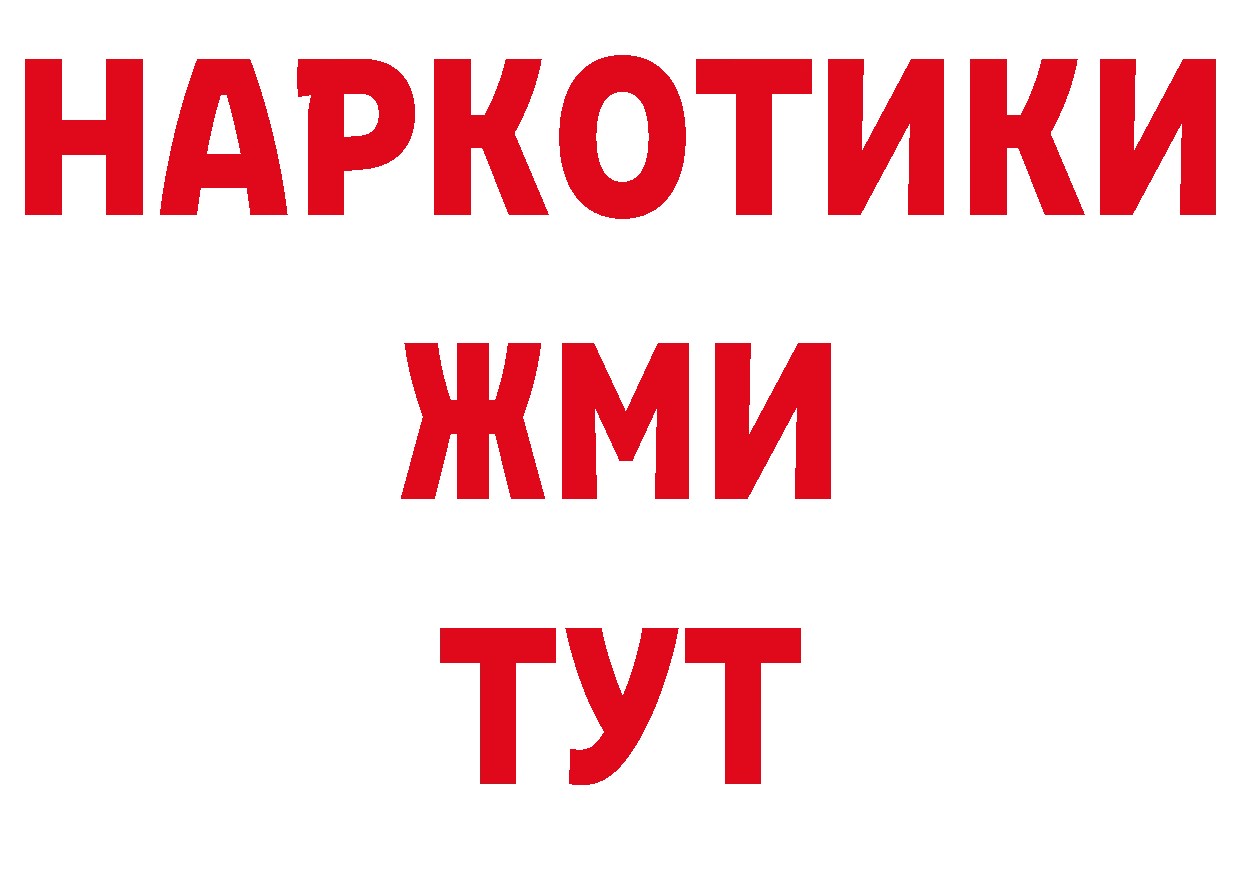 НАРКОТИКИ
ЖМИ
ТУТ